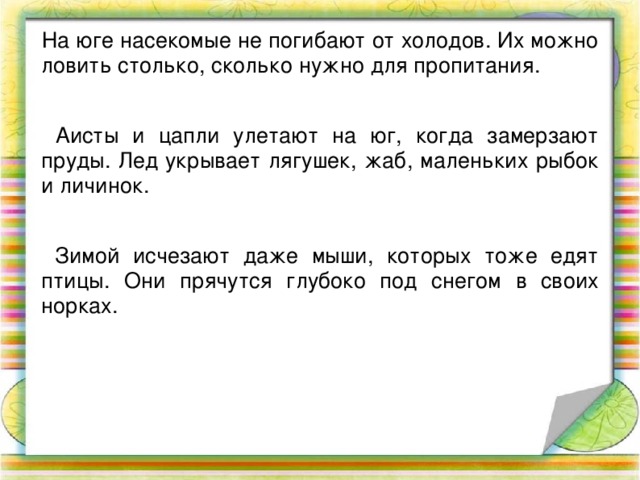 На юге насекомые не погибают от холодов. Их можно ловить столько, сколько нужно для пропитания.

Аисты и цапли улетают на юг, когда замерзают пруды. Лед укрывает лягушек, жаб, маленьких рыбок и личинок.

Зимой исчезают даже мыши, которых тоже едят птицы. Они прячутся глубоко под снегом в своих норках.